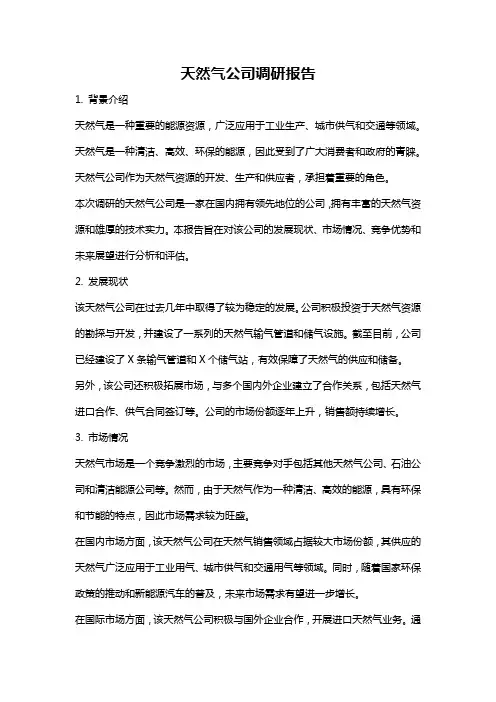 天然气公司调研报告

1. 背景介绍

天然气是一种重要的能源资源，广泛应用于工业生产、城市供气和交通等领域。天然气是一种清洁、高效、环保的能源，因此受到了广大消费者和政府的青睐。天然气公司作为天然气资源的开发、生产和供应者，承担着重要的角色。

本次调研的天然气公司是一家在国内拥有领先地位的公司，拥有丰富的天然气资源和雄厚的技术实力。本报告旨在对该公司的发展现状、市场情况、竞争优势和未来展望进行分析和评估。

2. 发展现状

该天然气公司在过去几年中取得了较为稳定的发展。公司积极投资于天然气资源的勘探与开发，并建设了一系列的天然气输气管道和储气设施。截至目前，公司已经建设了 X 条输气管道和 X 个储气站，有效保障了天然气的供应和储备。

另外，该公司还积极拓展市场，与多个国内外企业建立了合作关系，包括天然气进口合作、供气合同签订等。公司的市场份额逐年上升，销售额持续增长。

3. 市场情况

天然气市场是一个竞争激烈的市场，主要竞争对手包括其他天然气公司、石油公司和清洁能源公司等。然而，由于天然气作为一种清洁、高效的能源，具有环保和节能的特点，因此市场需求较为旺盛。

在国内市场方面，该天然气公司在天然气销售领域占据较大市场份额，其供应的天然气广泛应用于工业用气、城市供气和交通用气等领域。同时，随着国家环保政策的推动和新能源汽车的普及，未来市场需求有望进一步增长。

在国际市场方面，该天然气公司积极与国外企业合作，开展进口天然气业务。通